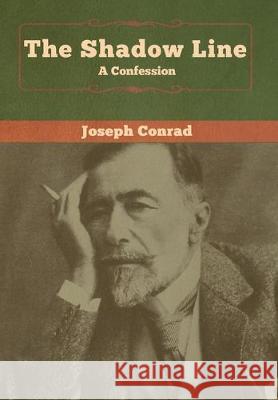 The Shadow Line
A Confession

Joseph Conrad

Kraina Książek